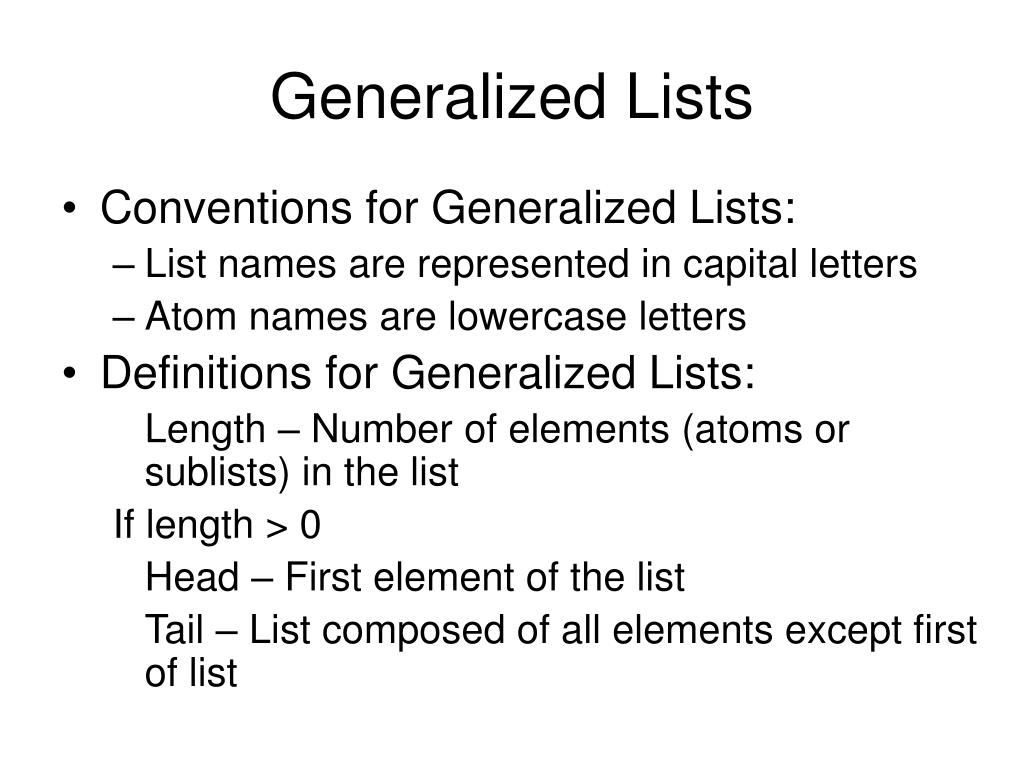 Generalized Lists

• Conventions for Generalized Lists:
– List names are represented in capital letters
– Atom names are lowercase letters
• Definitions for Generalized Lists:
Length – Number of elements (atoms or sublists) in the list
If length > 0
Head – First element of the list
Tail – List composed of all elements except first of list